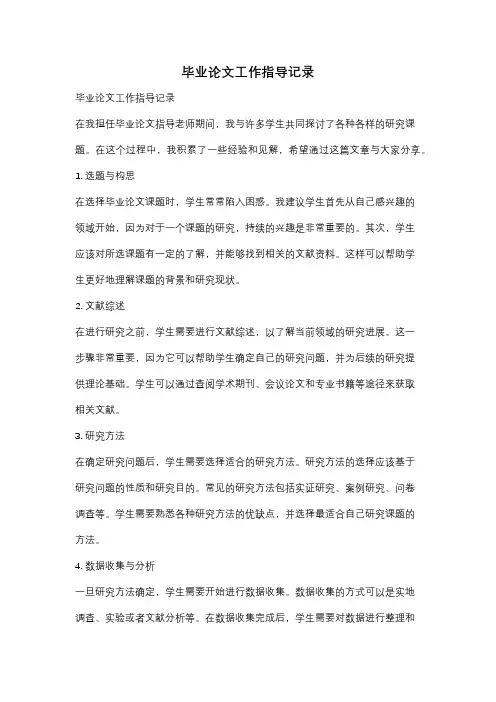 毕业论文工作指导记录

毕业论文工作指导记录

在我担任毕业论文指导老师期间，我与许多学生共同探讨了各种各样的研究课题。在这个过程中，我积累了一些经验和见解，希望通过这篇文章与大家分享。

1. 选题与构思

在选择毕业论文课题时，学生常常陷入困惑。我建议学生首先从自己感兴趣的领域开始，因为对于一个课题的研究，持续的兴趣是非常重要的。其次，学生应该对所选课题有一定的了解，并能够找到相关的文献资料。这样可以帮助学生更好地理解课题的背景和研究现状。

2. 文献综述

在进行研究之前，学生需要进行文献综述，以了解当前领域的研究进展。这一步骤非常重要，因为它可以帮助学生确定自己的研究问题，并为后续的研究提供理论基础。学生可以通过查阅学术期刊、会议论文和专业书籍等途径来获取相关文献。

3. 研究方法

在确定研究问题后，学生需要选择适合的研究方法。研究方法的选择应该基于研究问题的性质和研究目的。常见的研究方法包括实证研究、案例研究、问卷调查等。学生需要熟悉各种研究方法的优缺点，并选择最适合自己研究课题的方法。

4. 数据收集与分析

一旦研究方法确定，学生需要开始进行数据收集。数据收集的方式可以是实地调查、实验或者文献分析等。在数据收集完成后，学生需要对数据进行整理和